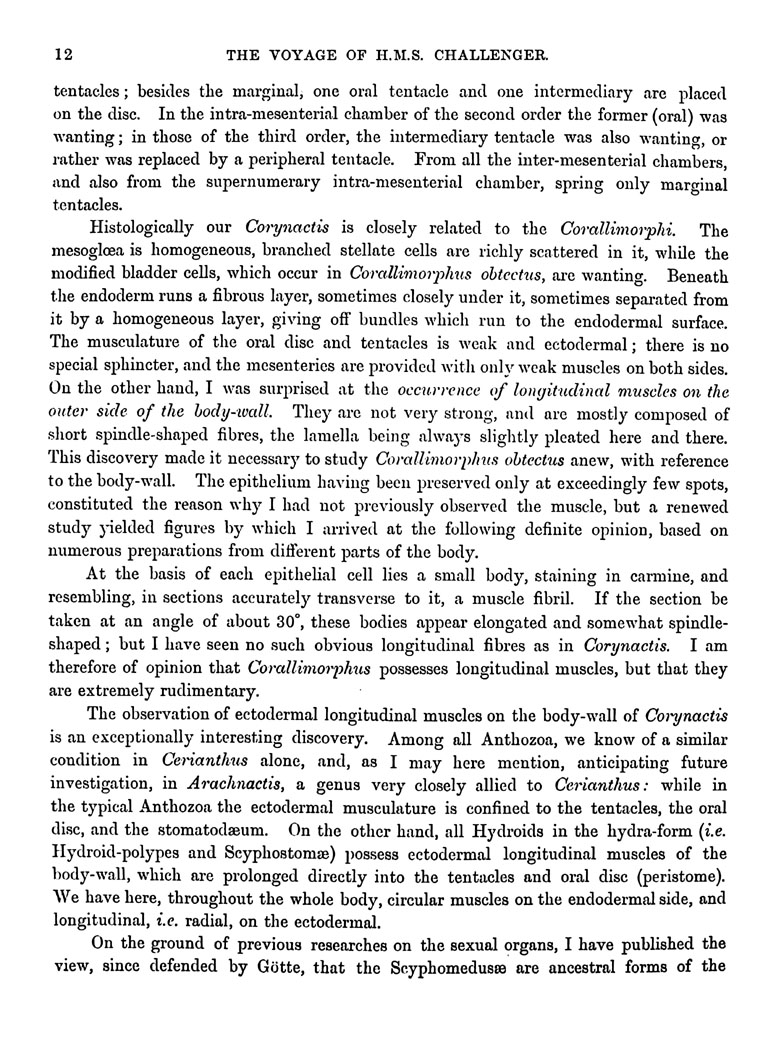 12 THE VOYAGE OF H.M.S. CHALLENGER.

tentacles; besides the marginal, one oral tentacle and one intermediary are placed on the disc. In the intra-mesenterial chamber of the second order the former (oral) was wanting; in those of the third order, the intermediary tentacle was also wanting, or rather was replaced by a peripheral tentacle. From all the inter-mesenterial chambers, and also from the supernumerary intra-mesenterial chamber, spring only marginal tentacles.

Histologically our Corynactis is closely related to the Corallimorphi. The mesoglœa is homogeneous, branched stellate cells are richly scattered in it, while the modified bladder cells, which occur in Corallimorphus obtectus, are wanting. Beneath the endoderm runs a fibrous layer, sometimes closely under it, sometimes separated from it by a homogeneous layer, giving off bundles which run to the endodermal surface. The musculature of the oral disc and tentacles is weak and ectodermal; there is no special sphincter, and the mesenteries are provided with only weak muscles on both sides. On the other hand, I was surprised at the occurrence of longitudinal muscles on the outer side of the body-wall. They are not very strong, and are mostly composed of short spindle-shaped fibres, the lamella being always slightly pleated here and there. This discovery made it necessary to study Corallimorphus obtectus anew, with reference to the body-wall. The epithelium having been preserved only at exceedingly few spots, constituted the reason why I had not previously observed the muscle, but a renewed study yielded figures by which I arrived at the following definite opinion, based on numerous preparations from different parts of the body.

At the basis of each epithelial cell lies a small body, staining in carmine, and resembling, in sections accurately transverse to it, a muscle fibril. If the section be taken at an angle of about 30°, these bodies appear elongated and somewhat spindle-shaped; but I have seen no such obvious longitudinal fibres as in Corynactis. I am therefore of opinion that Corallimorphus possesses longitudinal muscles, but that they are extremely rudimentary.

The observation of ectodermal longitudinal muscles on the body-wall of Corynactis is an exceptionally interesting discovery. Among all Anthozoa, we know of a similar condition in Cerianthus alone, and, as I may here mention, anticipating future investigation, in Arachnactis, a genus very closely allied to Cerianthus: while in the typical Anthozoa the ectodermal musculature is confined to the tentacles, the oral disc, and the stomatodæum. On the other hand, all Hydroids in the hydra-form (i.e. Hydroid-polypes and Scyphostomæ) possess ectodermal longitudinal muscles of the body-wall, which are prolonged directly into the tentacles and oral disc (peristome). We have here, throughout the whole body, circular muscles on the endodermal side, and longitudinal, i.e. radial, on the ectodermal.

On the ground of previous researches on the sexual organs, I have published the view, since defended by Götte, that the Scyphomedusæ are ancestral forms of the